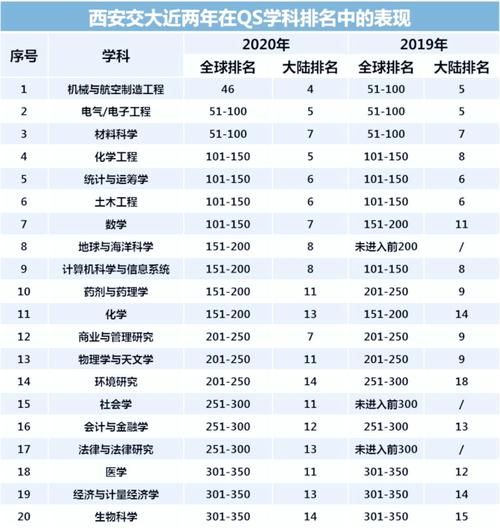 西安交大近两年在QS学科排名中的表现

| 序号 | 学科 | 2020年 全球排名 | 2020年 大陆排名 | 2019年 全球排名 | 2019年 大陆排名 |
|---|---|---|---|---|---|
| 1 | 机械与航空制造工程 | 46 | 4 | 51-100 | 5 |
| 2 | 电气/电子工程 | 51-100 | 5 | 51-100 | 5 |
| 3 | 材料科学 | 51-100 | 7 | 51-100 | 7 |
| 4 | 化学工程 | 101-150 | 5 | 101-150 | 8 |
| 5 | 统计与运筹学 | 101-150 | 6 | 101-150 | 6 |
| 6 | 土木工程 | 101-150 | 6 | 101-150 | 6 |
| 7 | 数学 | 101-150 | 7 | 151-200 | 11 |
| 8 | 地球与海洋科学 | 151-200 | 8 | 未进入前200 | / |
| 9 | 计算机科学与信息系统 | 151-200 | 8 | 101-150 | 8 |
| 10 | 药剂与药理学 | 151-200 | 11 | 201-250 | 9 |
| 11 | 化学 | 151-200 | 13 | 151-200 | 14 |
| 12 | 商业与管理研究 | 201-250 | 7 | 201-250 | 9 |
| 13 | 物理学与天文学 | 201-250 | 11 | 201-250 | 9 |
| 14 | 环境研究 | 201-250 | 14 | 251-300 | 18 |
| 15 | 社会学 | 251-300 | 11 | 未进入前300 | / |
| 16 | 会计与金融学 | 251-300 | 12 | 251-300 | 13 |
| 17 | 法律与法律研究 | 251-300 | 13 | 未进入前300 | / |
| 18 | 医学 | 301-350 | 11 | 301-350 | 12 |
| 19 | 经济与计量经济学 | 301-350 | 13 | 301-350 | 14 |
| 20 | 生物科学 | 301-350 | 14 | 301-350 | 15 |